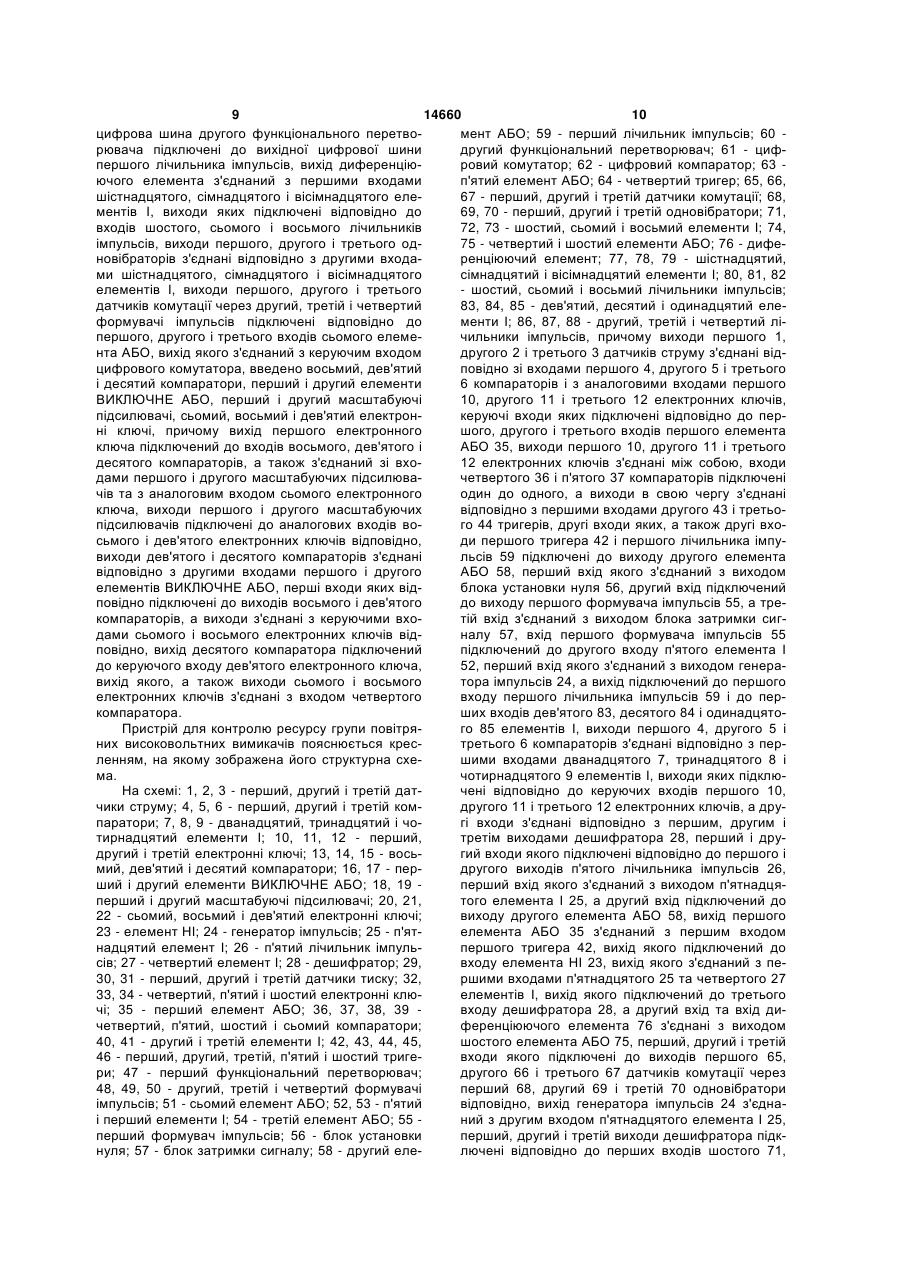 9 14660 10

цифрова шина другого функціонального перетворювача підключені до вихідної цифрової шини першого лічильника імпульсів, вихід диференціюючого елемента з'єднаний з першими входами шістнадцятого, сімнадцятого і вісімнадцятого елементів І, виходи яких підключені відповідно до входів шостого, сьомого і восьмого лічильників імпульсів, виходи першого, другого і третього одновібраторів з'єднані відповідно з другими входами шістнадцятого, сімнадцятого і вісімнадцятого елементів І, виходи першого, другого і третього датчиків комутації через другий, третій і четвертий формувачі імпульсів підключені відповідно до першого, другого і третього входів сьомого елемента АБО, вихід якого з'єднаний з керуючим входом цифрового комутатора, введено восьмий, дев'ятий і десятий компаратори, перший і другий елементи ВИКЛЮЧНЕ АБО, перший і другий масштабуючі підсилювачі, сьомий, восьмий і дев'ятий електронні ключі, причому вихід першого електронного ключа підключений до входів восьмого, дев'ятого і десятого компараторів, а також з'єднаний зі входами першого і другого масштабуючих підсилювачів та з аналоговим входом сьомого електронного ключа, виходи першого і другого масштабуючих підсилювачів підключені до аналогових входів восьмого і дев'ятого електронних ключів відповідно, виходи дев'ятого і десятого компараторів з'єднані відповідно з другими входами першого і другого елементів ВИКЛЮЧНЕ АБО, перші входи яких відповідно підключені до виходів восьмого і дев'ятого компараторів, а виходи з'єднані з керуючими входами сьомого і восьмого електронних ключів відповідно, вихід десятого компаратора підключений до керуючого входу дев'ятого електронного ключа, вихід якого, а також виходи сьомого і восьмого електронних ключів з'єднані з входом четвертого компаратора.

Пристрій для контролю ресурсу групи повітряних високовольтних вимикачів пояснюється кресленням, на якому зображена його структурна схема.

На схемі: 1, 2, 3 - перший, другий і третій датчики струму; 4, 5, 6 - перший, другий і третій компаратори; 7, 8, 9 - дванадцятий, тринадцятий і чотирнадцятий елементи І; 10, 11, 12 - перший, другий і третій електронні ключі; 13, 14, 15 - восьмий, дев'ятий і десятий компаратори; 16, 17 - перший і другий елементи ВИКЛЮЧНЕ АБО; 18, 19 - перший і другий масштабуючі підсилювачі; 20, 21, 22 - сьомий, восьмий і дев'ятий електронні ключі; 23 - елемент НІ; 24 - генератор імпульсів; 25 - п'ятнадцятий елемент І; 26 - п'ятий лічильник імпульсів; 27 - четвертий елемент І; 28 - дешифратор; 29, 30, 31 - перший, другий і третій датчики тиску; 32, 33, 34 - четвертий, п'ятий і шостий електронні ключі; 35 - перший елемент АБО; 36, 37, 38, 39 - четвертий, п'ятий, шостий і сьомий компаратори; 40, 41 - другий і третій елементи І; 42, 43, 44, 45, 46 - перший, другий, третій, п'ятий і шостий тригери; 47 - перший функціональний перетворювач; 48, 49, 50 - другий, третій і четвертий формувачі імпульсів; 51 - сьомий елемент АБО; 52, 53 - п'ятий і перший елементи І; 54 - третій елемент АБО; 55 - перший формувач імпульсів; 56 - блок установки нуля; 57 - блок затримки сигналу; 58 - другий елемент АБО; 59 - перший лічильник імпульсів; 60 - другий функціональний перетворювач; 61 - цифровий комутатор; 62 - цифровий компаратор; 63 - п'ятий елемент АБО; 64 - четвертий тригер; 65, 66, 67 - перший, другий і третій датчики комутації; 68, 69, 70 - перший, другий і третій одновібратори; 71, 72, 73 - шостий, сьомий і восьмий елементи І; 74, 75 - четвертий і шостий елементи АБО; 76 - диференціюючий елемент; 77, 78, 79 - шістнадцятий, сімнадцятий і вісімнадцятий елементи І; 80, 81, 82 - шостий, сьомий і восьмий лічильники імпульсів; 83, 84, 85 - дев'ятий, десятий і одинадцятий елементи І; 86, 87, 88 - другий, третій і четвертий лічильники імпульсів, причому виходи першого 1, другого 2 і третього 3 датчиків струму з'єднані відповідно зі входами першого 4, другого 5 і третього 6 компараторів і з аналоговими входами першого 10, другого 11 і третього 12 електронних ключів, керуючі входи яких підключені відповідно до першого, другого і третього входів першого елемента АБО 35, виходи першого 10, другого 11 і третього 12 електронних ключів з'єднані між собою, входи четвертого 36 і п'ятого 37 компараторів підключені один до одного, а виходи в свою чергу з'єднані відповідно з першими входами другого 43 і третього 44 тригерів, другі входи яких, а також другі входи першого тригера 42 і першого лічильника імпульсів 59 підключені до виходу другого елемента АБО 58, перший вхід якого з'єднаний з виходом блока установки нуля 56, другий вхід підключений до виходу першого формувача імпульсів 55, а третій вхід з'єднаний з виходом блока затримки сигналу 57, вхід першого формувача імпульсів 55 підключений до другого входу п'ятого елемента І 52, перший вхід якого з'єднаний з виходом генератора імпульсів 24, а вихід підключений до першого входу першого лічильника імпульсів 59 і до перших входів дев'ятого 83, десятого 84 і одинадцятого 85 елементів І, виходи першого 4, другого 5 і третього 6 компараторів з'єднані відповідно з першими входами дванадцятого 7, тринадцятого 8 і чотирнадцятого 9 елементів І, виходи яких підключені відповідно до керуючих входів першого 10, другого 11 і третього 12 електронних ключів, а другі входи з'єднані відповідно з першим, другим і третім виходами дешифратора 28, перший і другий входи якого підключені відповідно до першого і другого виходів п'ятого лічильника імпульсів 26, перший вхід якого з'єднаний з виходом п'ятнадцятого елемента І 25, а другий вхід підключений до виходу другого елемента АБО 58, вихід першого елемента АБО 35 з'єднаний з першим входом першого тригера 42, вихід якого підключений до входу елемента НІ 23, вихід якого з'єднаний з першими входами п'ятнадцятого 25 та четвертого 27 елементів І, вихід якого підключений до третього входу дешифратора 28, а другий вхід та вхід диференціюючого елемента 76 з'єднані з виходом шостого елемента АБО 75, перший, другий і третій входи якого підключені до виходів першого 65, другого 66 і третього 67 датчиків комутації через перший 68, другий 69 і третій 70 одновібратори відповідно, вихід генератора імпульсів 24 з'єднаний з другим входом п'ятнадцятого елемента І 25, перший, другий і третій виходи дешифратора підключені відповідно до перших входів шостого 71,